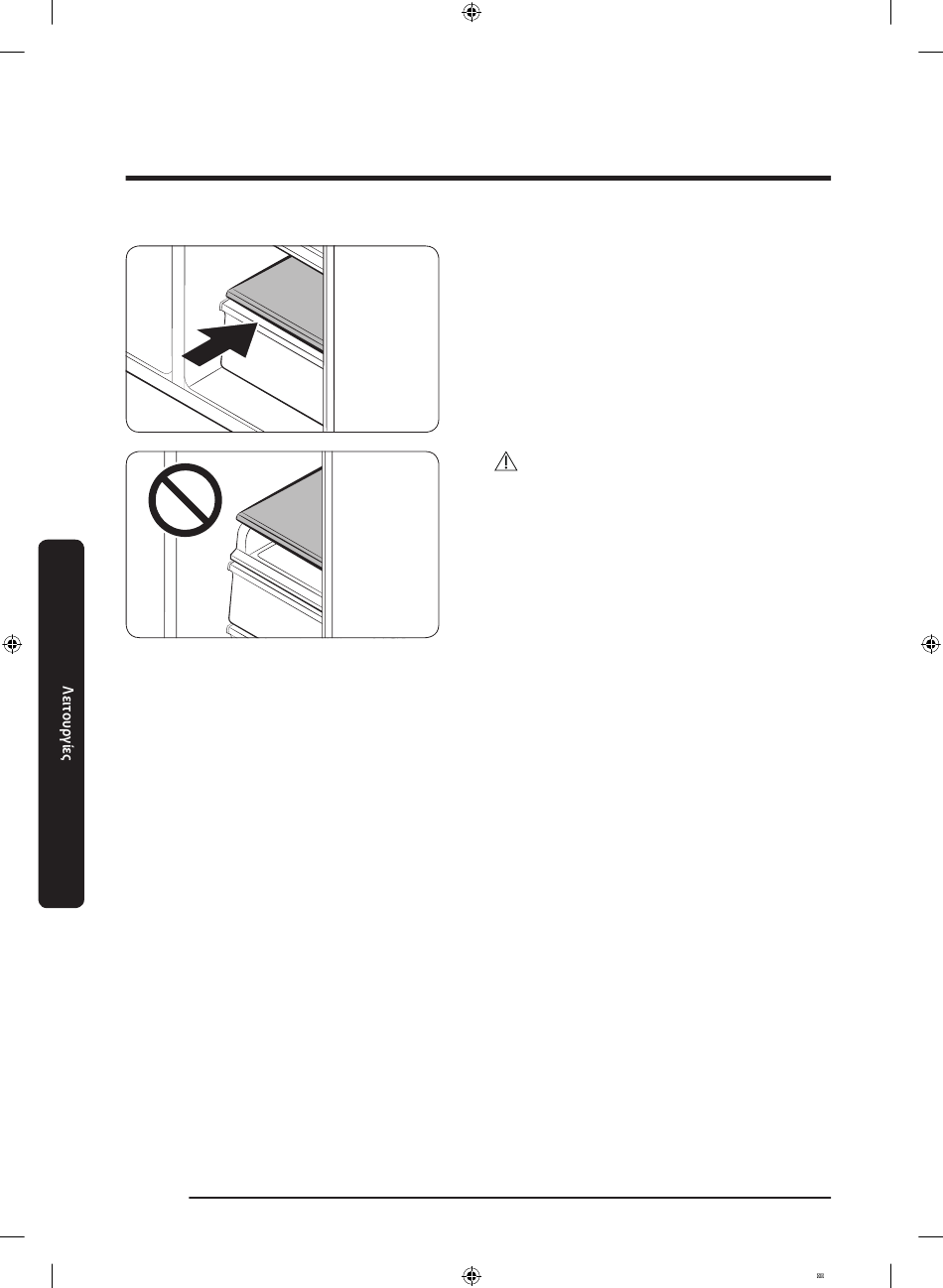 Λειτουργίες